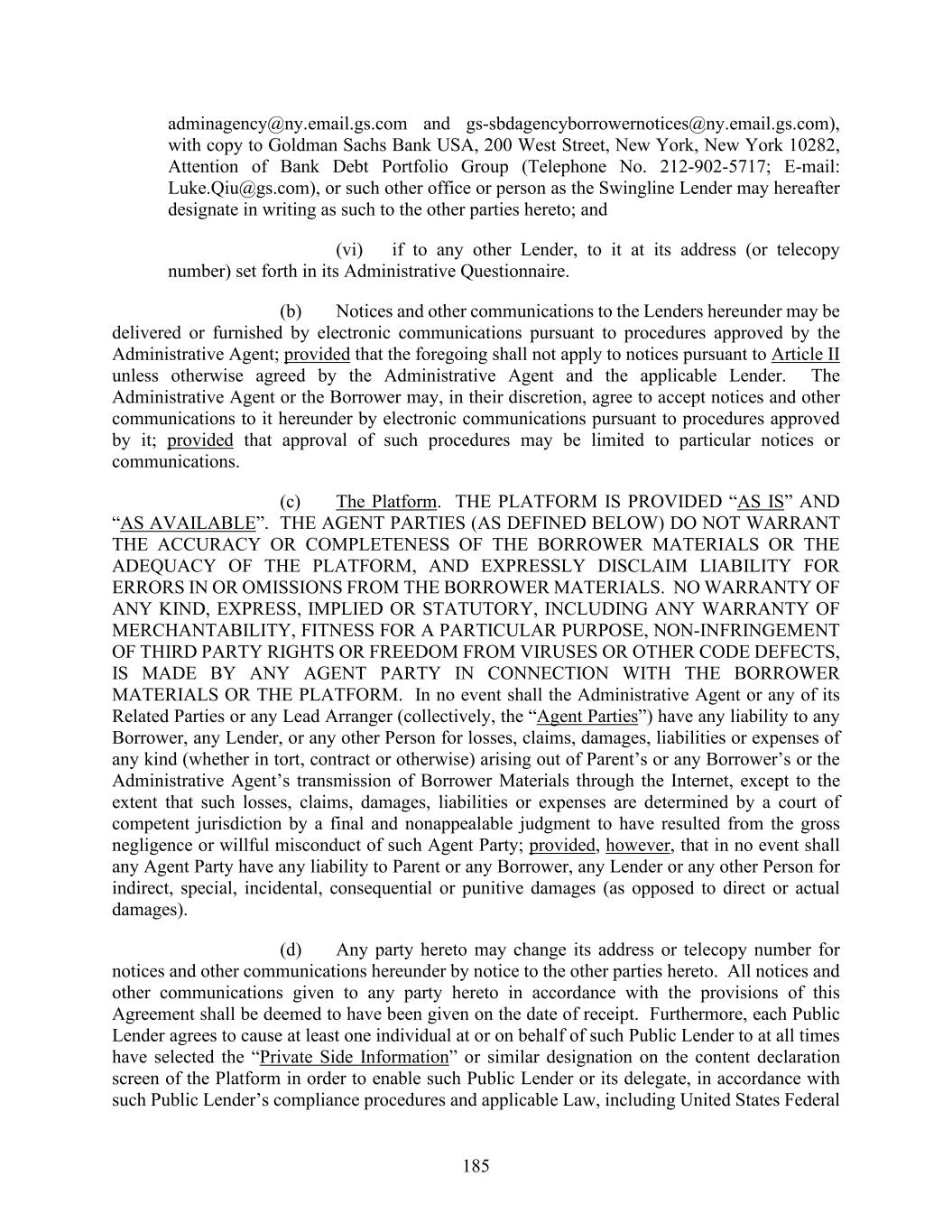 adminagency@ny.email.gs.com and gs-sbdagencyborrowernotices@ny.email.gs.com), with copy to Goldman Sachs Bank USA, 200 West Street, New York, New York 10282, Attention of Bank Debt Portfolio Group (Telephone No. 212-902-5717; E-mail: Luke.Qiu@gs.com), or such other office or person as the Swingline Lender may hereafter designate in writing as such to the other parties hereto; and

(vi) if to any other Lender, to it at its address (or telecopy number) set forth in its Administrative Questionnaire.

(b) Notices and other communications to the Lenders hereunder may be delivered or furnished by electronic communications pursuant to procedures approved by the Administrative Agent; provided that the foregoing shall not apply to notices pursuant to Article II unless otherwise agreed by the Administrative Agent and the applicable Lender. The Administrative Agent or the Borrower may, in their discretion, agree to accept notices and other communications to it hereunder by electronic communications pursuant to procedures approved by it; provided that approval of such procedures may be limited to particular notices or communications.

(c) The Platform. THE PLATFORM IS PROVIDED “AS IS” AND “AS AVAILABLE”. THE AGENT PARTIES (AS DEFINED BELOW) DO NOT WARRANT THE ACCURACY OR COMPLETENESS OF THE BORROWER MATERIALS OR THE ADEQUACY OF THE PLATFORM, AND EXPRESSLY DISCLAIM LIABILITY FOR ERRORS IN OR OMISSIONS FROM THE BORROWER MATERIALS. NO WARRANTY OF ANY KIND, EXPRESS, IMPLIED OR STATUTORY, INCLUDING ANY WARRANTY OF MERCHANTABILITY, FITNESS FOR A PARTICULAR PURPOSE, NON-INFRINGEMENT OF THIRD PARTY RIGHTS OR FREEDOM FROM VIRUSES OR OTHER CODE DEFECTS, IS MADE BY ANY AGENT PARTY IN CONNECTION WITH THE BORROWER MATERIALS OR THE PLATFORM. In no event shall the Administrative Agent or any of its Related Parties or any Lead Arranger (collectively, the “Agent Parties”) have any liability to any Borrower, any Lender, or any other Person for losses, claims, damages, liabilities or expenses of any kind (whether in tort, contract or otherwise) arising out of Parent’s or any Borrower’s or the Administrative Agent’s transmission of Borrower Materials through the Internet, except to the extent that such losses, claims, damages, liabilities or expenses are determined by a court of competent jurisdiction by a final and nonappealable judgment to have resulted from the gross negligence or willful misconduct of such Agent Party; provided, however, that in no event shall any Agent Party have any liability to Parent or any Borrower, any Lender or any other Person for indirect, special, incidental, consequential or punitive damages (as opposed to direct or actual damages).

(d) Any party hereto may change its address or telecopy number for notices and other communications hereunder by notice to the other parties hereto. All notices and other communications given to any party hereto in accordance with the provisions of this Agreement shall be deemed to have been given on the date of receipt. Furthermore, each Public Lender agrees to cause at least one individual at or on behalf of such Public Lender to at all times have selected the “Private Side Information” or similar designation on the content declaration screen of the Platform in order to enable such Public Lender or its delegate, in accordance with such Public Lender’s compliance procedures and applicable Law, including United States Federal

185